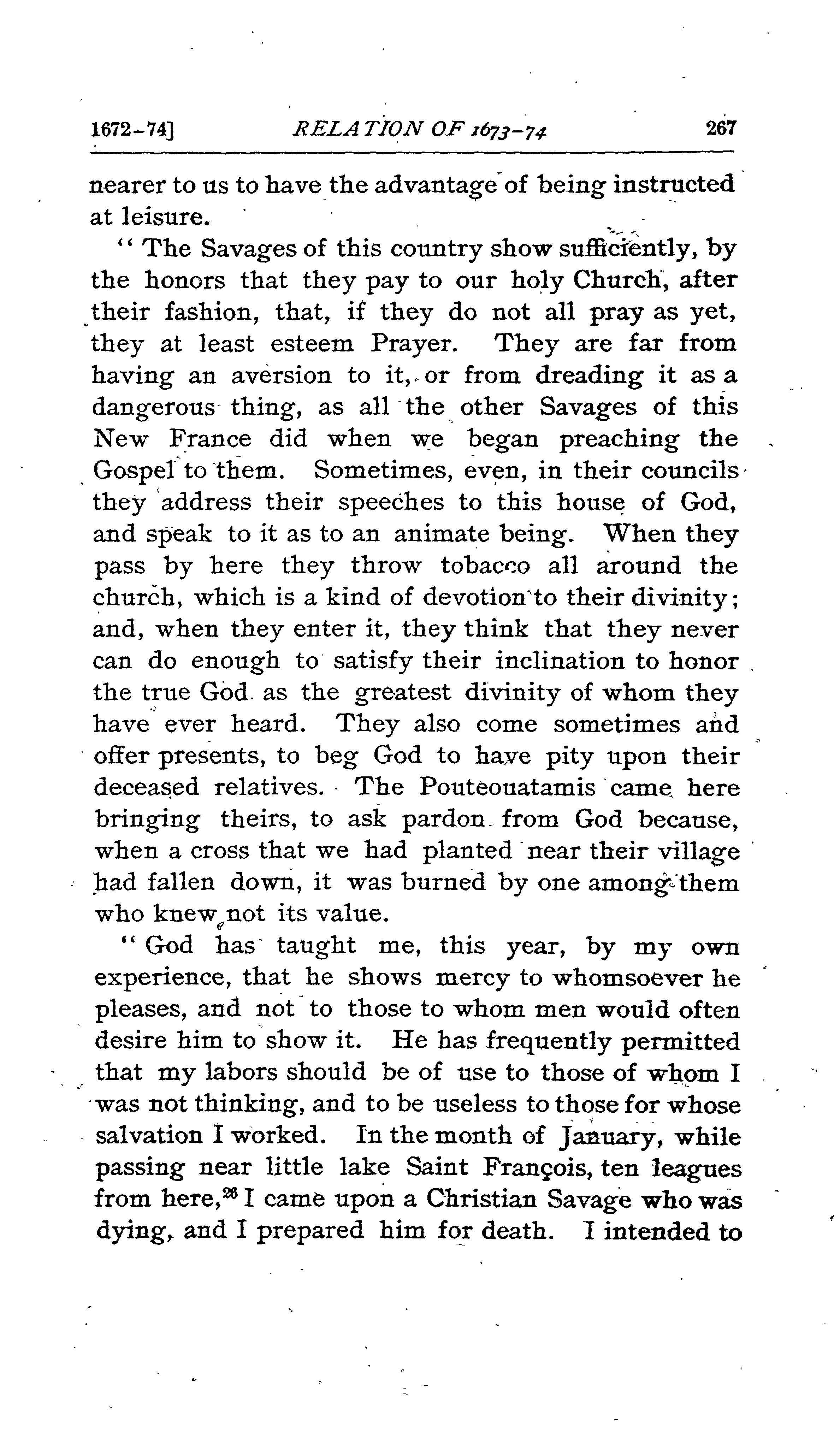 1672-74] RELATION OF 1673-74 267

nearer to us to have the advantage of being instructed at leisure.

"The Savages of this country show sufficiently, by the honors that they pay to our holy Church, after their fashion, that, if they do not all pray as yet, they at least esteem Prayer. They are far from having an aversion to it, or from dreading it as a dangerous thing, as all the other Savages of this New France did when we began preaching the Gospel to them. Sometimes, even, in their councils they address their speeches to this house of God, and speak to it as to an animate being. When they pass by here they throw tobacco all around the church, which is a kind of devotion to their divinity; and, when they enter it, they think that they never can do enough to satisfy their inclination to honor the true God as the greatest divinity of whom they have ever heard. They also come sometimes and offer presents, to beg God to have pity upon their deceased relatives. The Pouteouatamis came here bringing theirs, to ask pardon from God because, when a cross that we had planted near their village had fallen down, it was burned by one among them who knew not its value.

"God has taught me, this year, by my own experience, that he shows mercy to whomsoever he pleases, and not to those to whom men would often desire him to show it. He has frequently permitted that my labors should be of use to those of whom I was not thinking, and to be useless to those for whose salvation I worked. In the month of January, while passing near little lake Saint François, ten leagues from here,$^{26}$ I came upon a Christian Savage who was dying, and I prepared him for death. I intended to